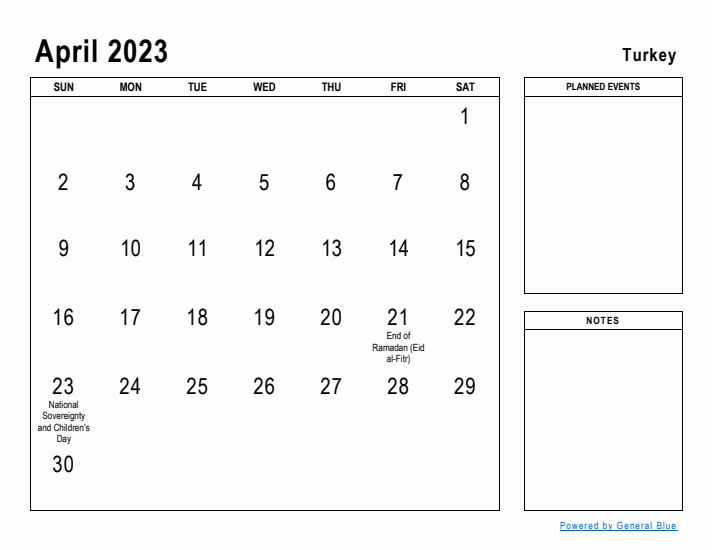 April 2023

Turkey

| SUN | MON | TUE | WED | THU | FRI | SAT |
|---|---|---|---|---|---|---|
| | | | | | | 1 |
| 2 | 3 | 4 | 5 | 6 | 7 | 8 |
| 9 | 10 | 11 | 12 | 13 | 14 | 15 |
| 16 | 17 | 18 | 19 | 20 | 21 End of Ramadan (Eid al-Fitr) | 22 |
| 23 National Sovereignty and Children's Day | 24 | 25 | 26 | 27 | 28 | 29 |
| 30 | | | | | | |

PLANNED EVENTS

NOTES

Powered by General Blue